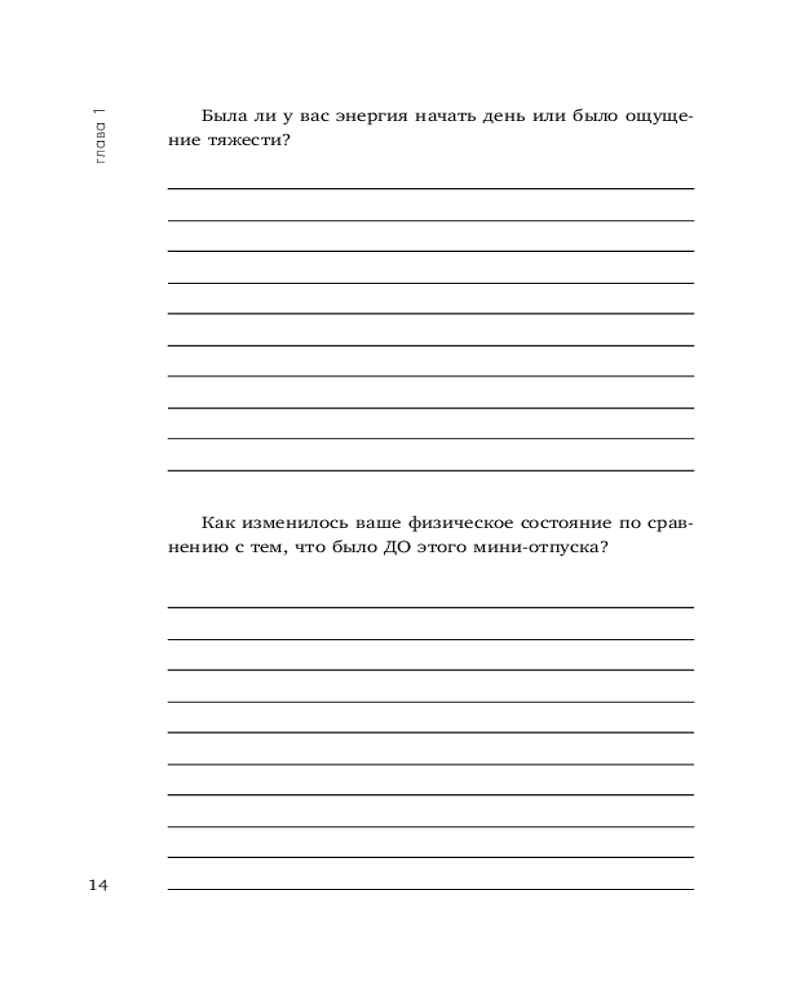 глава 1

Была ли у вас энергия начать день или было ощущение тяжести?

Как изменилось ваше физическое состояние по сравнению с тем, что было ДО этого мини-отпуска?

14